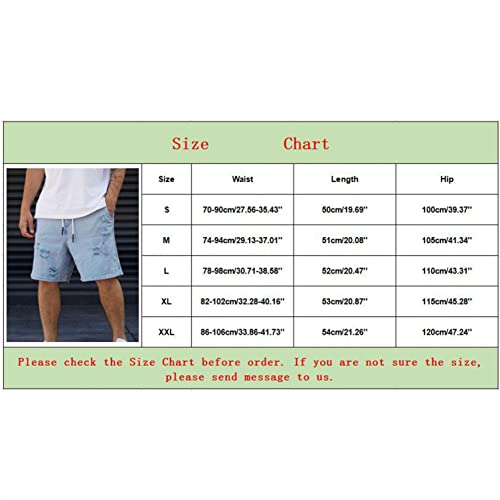 Size Chart

| Size | Waist | Length | Hip |
|---|---|---|---|
| S | 70-90cm/27.56-35.43'' | 50cm/19.69'' | 100cm/39.37'' |
| M | 74-94cm/29.13-37.01'' | 51cm/20.08'' | 105cm/41.34'' |
| L | 78-98cm/30.71-38.58'' | 52cm/20.47'' | 110cm/43.31'' |
| XL | 82-102cm/32.28-40.16'' | 53cm/20.87'' | 115cm/45.28'' |
| XXL | 86-106cm/33.86-41.73'' | 54cm/21.26'' | 120cm/47.24'' |

Please check the Size Chart before order. If you are not sure the size, please send message to us.